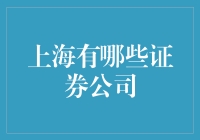 上海有哪些证券公司